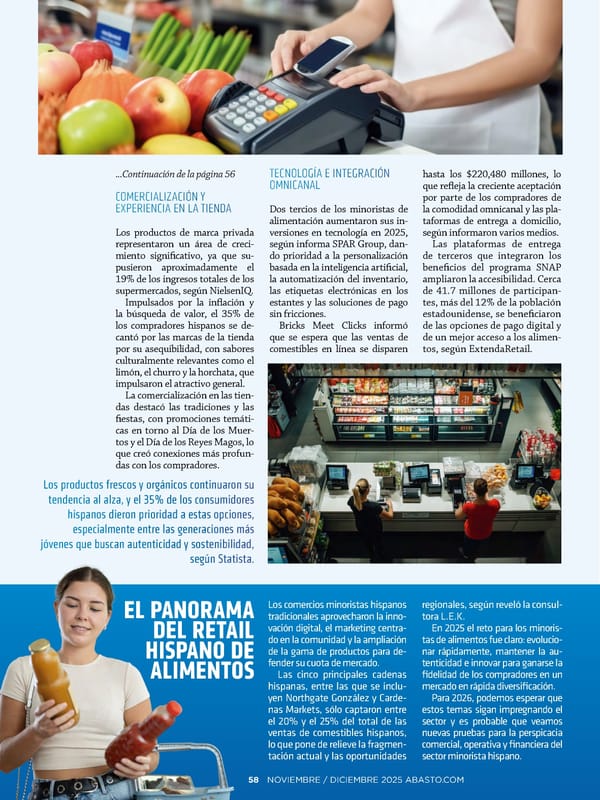 ...Continuación de la página 56

COMERCIALIZACIÓN Y EXPERIENCIA EN LA TIENDA

Los productos de marca privada representaron un área de crecimiento significativo, ya que supusieron aproximadamente el 19% de los ingresos totales de los supermercados, según NielsenIQ.

Impulsados por la inflación y la búsqueda de valor, el 35% de los compradores hispanos se decantó por las marcas de la tienda por su asequibilidad, con sabores culturalmente relevantes como el limón, el churro y la horchata, que impulsaron el atractivo general.

La comercialización en las tiendas destacó las tradiciones y las fiestas, con promociones temáticas en torno al Día de los Muertos y el Día de los Reyes Magos, lo que creó conexiones más profundas con los compradores.

Los productos frescos y orgánicos continuaron su tendencia al alza, y el 35% de los consumidores hispanos dieron prioridad a estas opciones, especialmente entre las generaciones más jóvenes que buscan autenticidad y sostenibilidad, según Statista.

TECNOLOGÍA E INTEGRACIÓN OMNICANAL

Dos tercios de los minoristas de alimentación aumentaron sus inversiones en tecnología en 2025, según informa SPAR Group, dando prioridad a la personalización basada en la inteligencia artificial, la automatización del inventario, las etiquetas electrónicas en los estantes y las soluciones de pago sin fricciones.

Bricks Meet Clicks informó que se espera que las ventas de comestibles en línea se disparen hasta los $220,480 millones, lo que refleja la creciente aceptación por parte de los compradores de la comodidad omnicanal y las plataformas de entrega a domicilio, según informaron varios medios.

Las plataformas de entrega de terceros que integraron los beneficios del programa SNAP ampliaron la accesibilidad. Cerca de 41.7 millones de participantes, más del 12% de la población estadounidense, se beneficiaron de las opciones de pago digital y de un mejor acceso a los alimentos, según ExtendaRetail.

EL PANORAMA DEL RETAIL HISPANO DE ALIMENTOS

Los comercios minoristas hispanos tradicionales aprovecharon la innovación digital, el marketing centrado en la comunidad y la ampliación de la gama de productos para defender su cuota de mercado.

Las cinco principales cadenas hispanas, entre las que se incluyen Northgate González y Cardenas Markets, sólo captaron entre el 20% y el 25% del total de las ventas de comestibles hispanos, lo que pone de relieve la fragmentación actual y las oportunidades regionales, según reveló la consultora L.E.K.

En 2025 el reto para los minoristas de alimentos fue claro: evolucionar rápidamente, mantener la autenticidad e innovar para ganarse la fidelidad de los compradores en un mercado en rápida diversificación.

Para 2026, podemos esperar que estos temas sigan impregnando el sector y es probable que veamos nuevas pruebas para la perspicacia comercial, operativa y financiera del sector minorista hispano.

58 NOVIEMBRE / DICIEMBRE 2025 ABASTO.COM